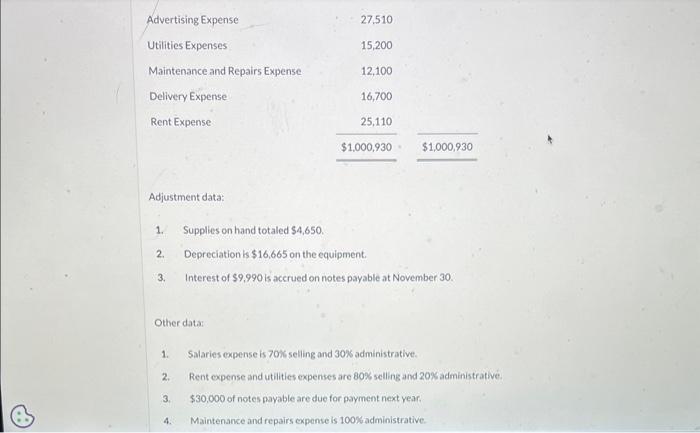 | Advertising Expense | 27,510 | |
|---|---|---|
| Utilities Expenses | 15,200 | |
| Maintenance and Repairs Expense | 12,100 | |
| Delivery Expense | 16,700 | |
| Rent Expense | 25,110 | |
| | $1,000,930 | $1,000,930 |

Adjustment data:

1. Supplies on hand totaled $4,650.
2. Depreciation is $16,665 on the equipment.
3. Interest of $9,990 is accrued on notes payable at November 30.

Other data:

1. Salaries expense is 70% selling and 30% administrative.
2. Rent expense and utilities expenses are 80% selling and 20% administrative.
3. $30,000 of notes payable are due for payment next year.
4. Maintenance and repairs expense is 100% administrative.